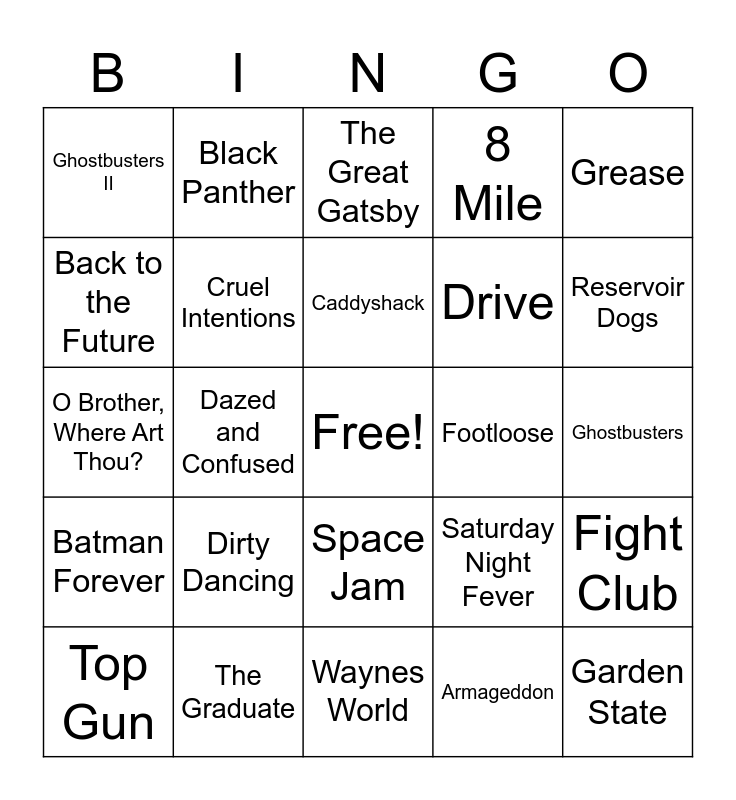 | B | I | N | G | O |
|---|---|---|---|---|
| Ghostbusters II | Black Panther | The Great Gatsby | 8 Mile | Grease |
| Back to the Future | Cruel Intentions | Caddyshack | Drive | Reservoir Dogs |
| O Brother, Where Art Thou? | Dazed and Confused | Free! | Footloose | Ghostbusters |
| Batman Forever | Dirty Dancing | Space Jam | Saturday Night Fever | Fight Club |
| Top Gun | The Graduate | Waynes World | Armageddon | Garden State |